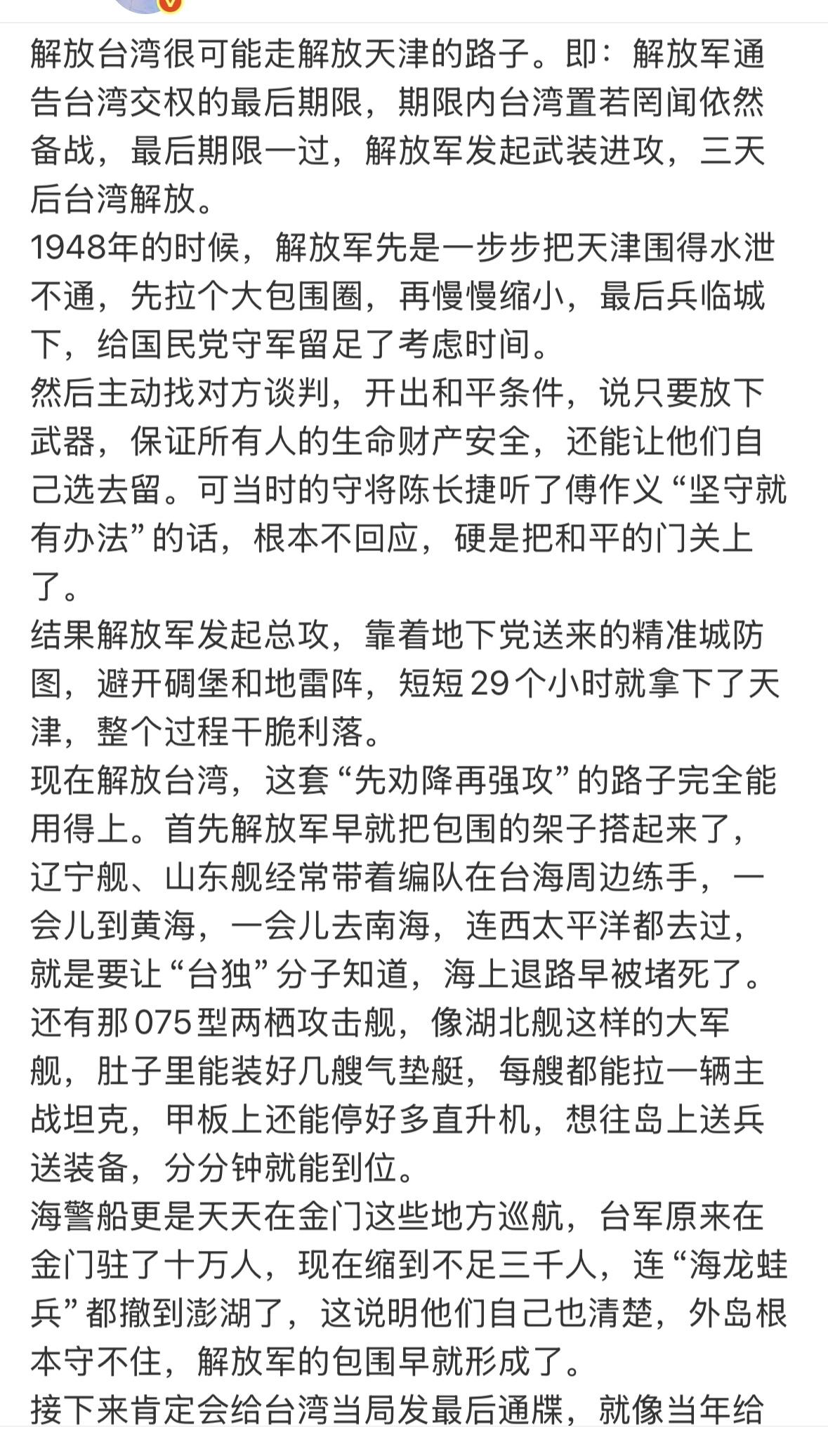 解放台湾很可能走解放天津的路子。即：解放军通告台湾交权的最后期限，期限内台湾置若罔闻依然备战，最后期限一过，解放军发起武装进攻，三天后台湾解放。
1948年的时候，解放军先是一步步把天津围得水泄不通，先拉个大包围圈，再慢慢缩小，最后兵临城下，给国民党守军留足了考虑时间。
然后主动找对方谈判，开出和平条件，说只要放下武器，保证所有人的生命财产安全，还能让他们自己选去留。可当时的守将陈长捷听了傅作义“坚守就有办法”的话，根本不回应，硬是把和平的门关上了。
结果解放军发起总攻，靠着地下党送来的精准城防图，避开碉堡和地雷阵，短短29个小时就拿下了天津，整个过程干脆利落。
现在解放台湾，这套“先劝降再强攻”的路子完全能用得上。首先解放军早就把包围的架子搭起来了，辽宁舰、山东舰经常带着编队在台海周边练手，一会儿到黄海，一会儿去南海，连西太平洋都去过，就是要让“台独”分子知道，海上退路早被堵死了。
还有那075型两栖攻击舰，像湖北舰这样的大军舰，肚子里能装好几艘气垫艇，每艘都能拉一辆主战坦克，甲板上还能停好多直升机，想往岛上送兵送装备，分分钟就能到位。
海警船更是天天在金门这些地方巡航，台军原来在金门驻了十万人，现在缩到不足三千人，连“海龙蛙兵”都撤到澎湖了，这说明他们自己也清楚，外岛根本守不住，解放军的包围早就形成了。
接下来肯定会给台湾当局发最后通牒，就像当年给